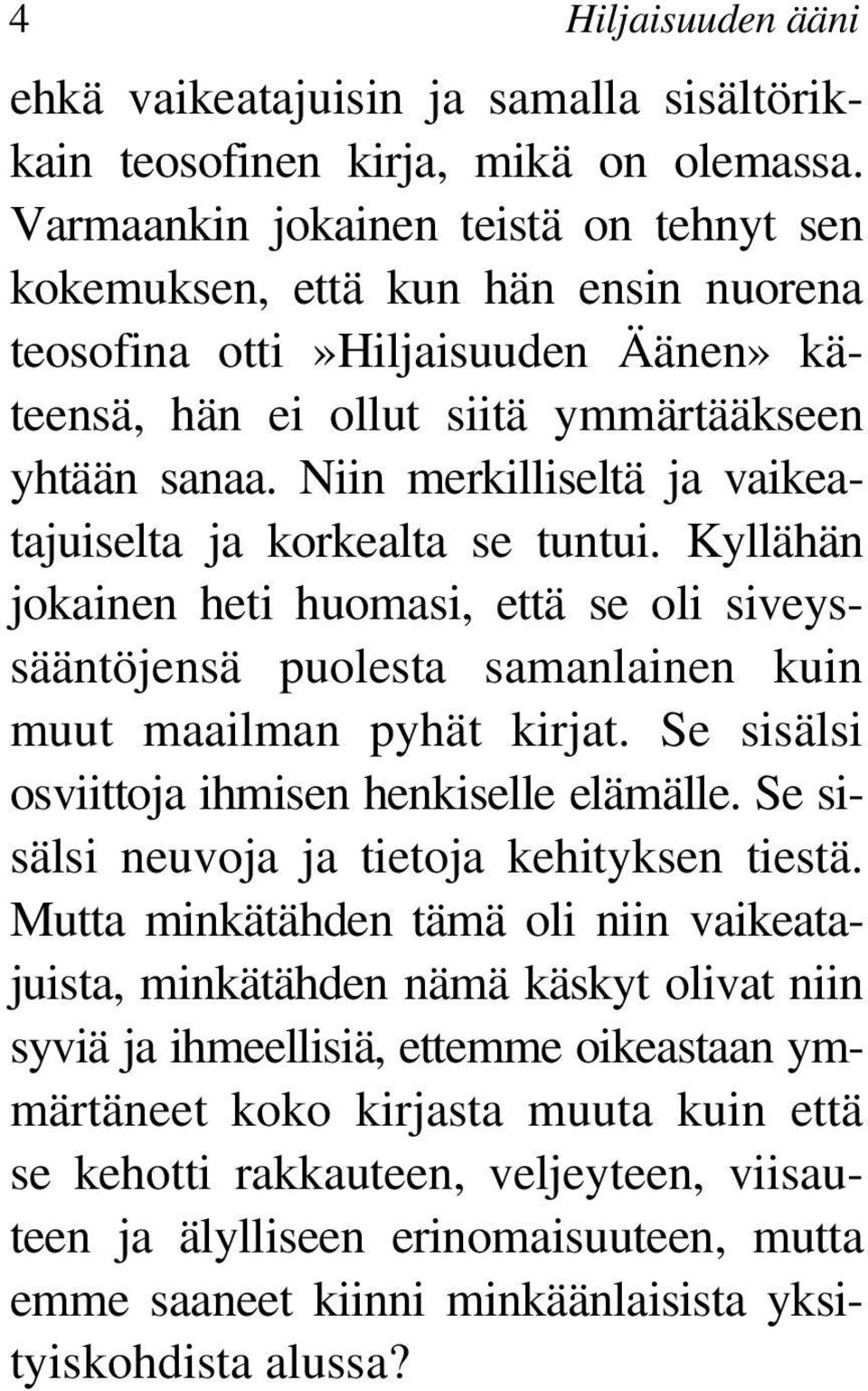 4 Hiljaisuuden ääni

ehkä vaikeatajuisin ja samalla sisältörikkain teosofinen kirja, mikä on olemassa. Varmaankin jokainen teistä on tehnyt sen kokemuksen, että kun hän ensin nuorena teosofina otti»Hiljaisuuden Äänen» käteensä, hän ei ollut siitä ymmärtääkseen yhtään sanaa. Niin merkilliseltä ja vaikeatajuiselta ja korkealta se tuntui. Kyllähän jokainen heti huomasi, että se oli siveyssääntöjensä puolesta samanlainen kuin muut maailman pyhät kirjat. Se sisälsi osviittoja ihmisen henkiselle elämälle. Se sisälsi neuvoja ja tietoja kehityksen tiestä. Mutta minkätähden tämä oli niin vaikeatajuista, minkätähden nämä käskyt olivat niin syviä ja ihmeellisiä, ettemme oikeastaan ymmärtäneet koko kirjasta muuta kuin että se kehotti rakkauteen, veljeyteen, viisauteen ja älylliseen erinomaisuuteen, mutta emme saaneet kiinni minkäänlaisista yksityiskohdista alussa?